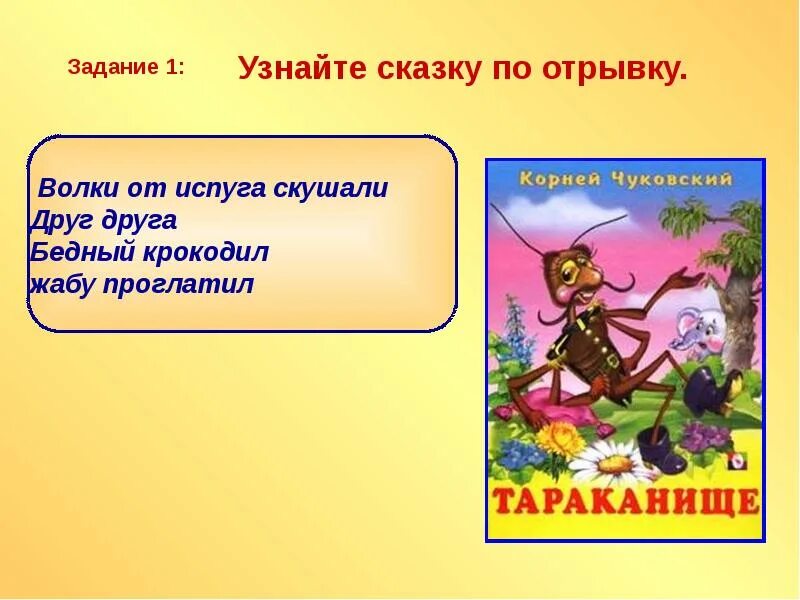 Задание 1: Узнайте сказку по отрывку.

Волки от испуга скушали
Друг друга
Бедный крокодил
жабу проглатил

Корней Чуковский

ТАРАКАНИЩЕ